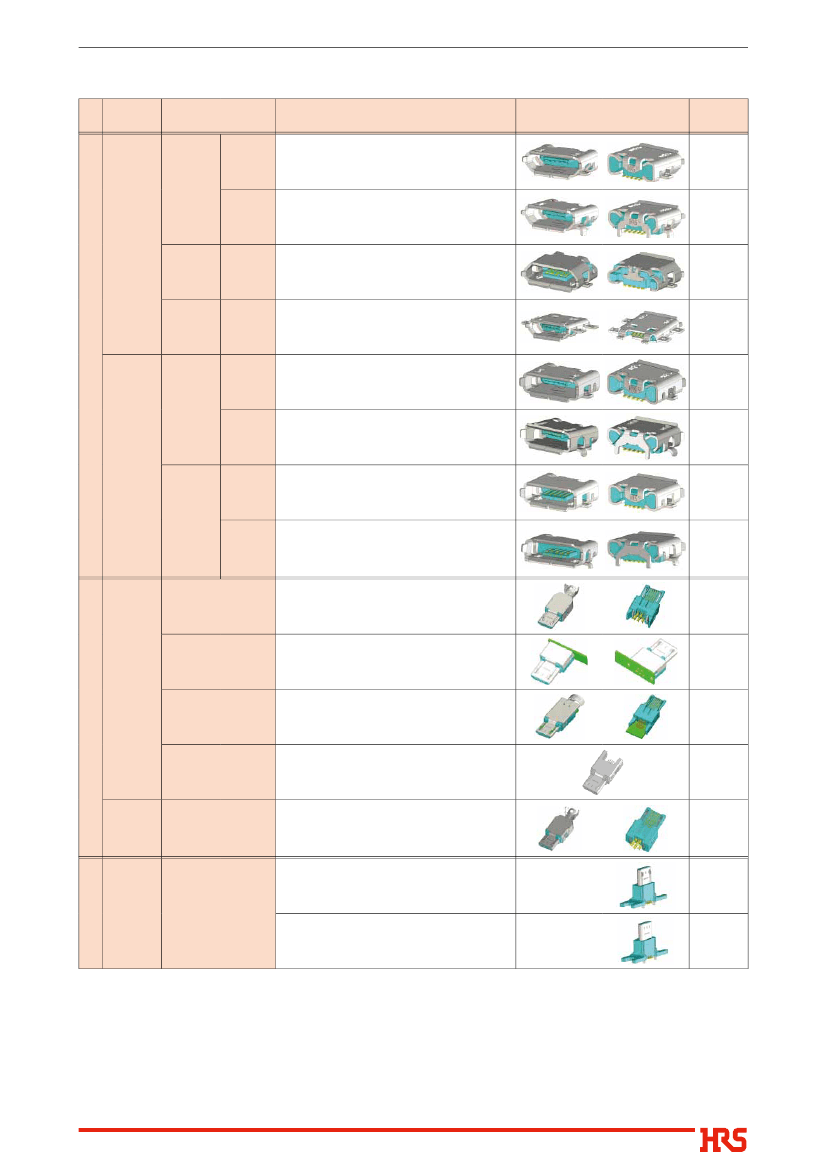 HRS